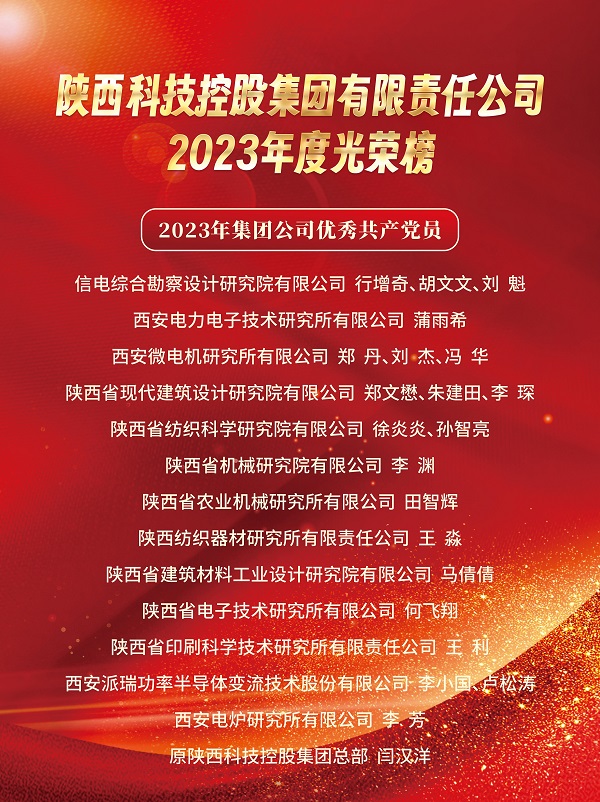 陕西科技控股集团有限责任公司
2023年度光荣榜

2023年集团公司优秀共产党员

信电综合勘察设计研究院有限公司 行增奇、胡文文、刘 魁

西安电力电子技术研究所有限公司 蒲雨希

西安微电机研究所有限公司 郑 丹、刘 杰、冯 华

陕西省现代建筑设计研究院有限公司 郑文懋、朱建田、李 琛

陕西省纺织科学研究院有限公司 徐炎炎、孙智亮

陕西省机械研究院有限公司 李 渊

陕西省农业机械研究所有限公司 田智辉

陕西纺织器材研究所有限责任公司 王 淼

陕西省建筑材料工业设计研究院有限公司 马倩倩

陕西省电子技术研究所有限公司 何飞翔

陕西省印刷科学技术研究所有限责任公司 王 利

西安派瑞功率半导体变流技术股份有限公司 李小国、卢松涛

西安电炉研究所有限公司 李 芳

原陕西科技控股集团总部 闫汉洋